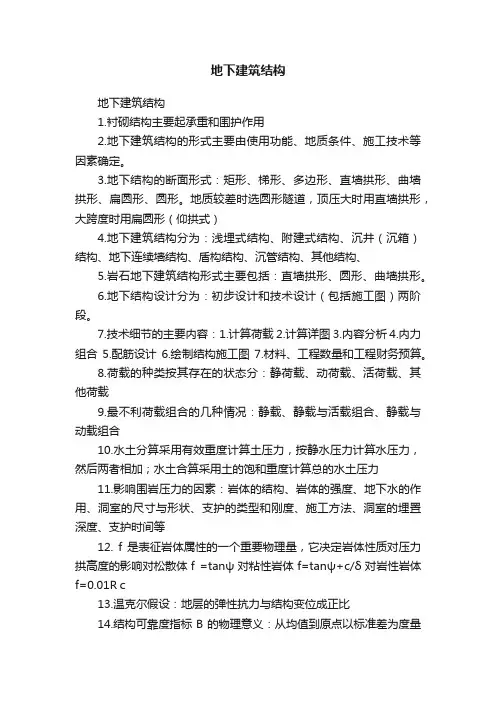 地下建筑结构

地下建筑结构

1.衬砌结构主要起承重和围护作用

2.地下建筑结构的形式主要由使用功能、地质条件、施工技术等因素确定。

3.地下结构的断面形式：矩形、梯形、多边形、直墙拱形、曲墙拱形、扁圆形、圆形。地质较差时选圆形隧道，顶压大时用直墙拱形，大跨度时用扁圆形（仰拱式）

4.地下建筑结构分为：浅埋式结构、附建式结构、沉井（沉箱）结构、地下连续墙结构、盾构结构、沉管结构、其他结构、

5.岩石地下建筑结构形式主要包括：直墙拱形、圆形、曲墙拱形。

6.地下结构设计分为：初步设计和技术设计（包括施工图）两阶段。

7.技术细节的主要内容：1.计算荷载 2.计算详图 3.内容分析 4.内力组合 5.配筋设计 6.绘制结构施工图 7.材料、工程数量和工程财务预算。

8.荷载的种类按其存在的状态分：静荷载、动荷载、活荷载、其他荷载

9.最不利荷载组合的几种情况：静载、静载与活载组合、静载与动载组合

10.水土分算采用有效重度计算土压力，按静水压力计算水压力，然后两者相加；水土合算采用土的饱和重度计算总的水土压力

11.影响围岩压力的因素：岩体的结构、岩体的强度、地下水的作用、洞室的尺寸与形状、支护的类型和刚度、施工方法、洞室的埋置深度、支护时间等

12. f 是表征岩体属性的一个重要物理量，它决定岩体性质对压力拱高度的影响对松散体 f =tanψ 对粘性岩体 f=tanψ+c/δ 对岩性岩体 f=0.01R c

13.温克尔假设：地层的弹性抗力与结构变位成正比

14.结构可靠度指标 B 的物理意义：从均值到原点以标准差为度量